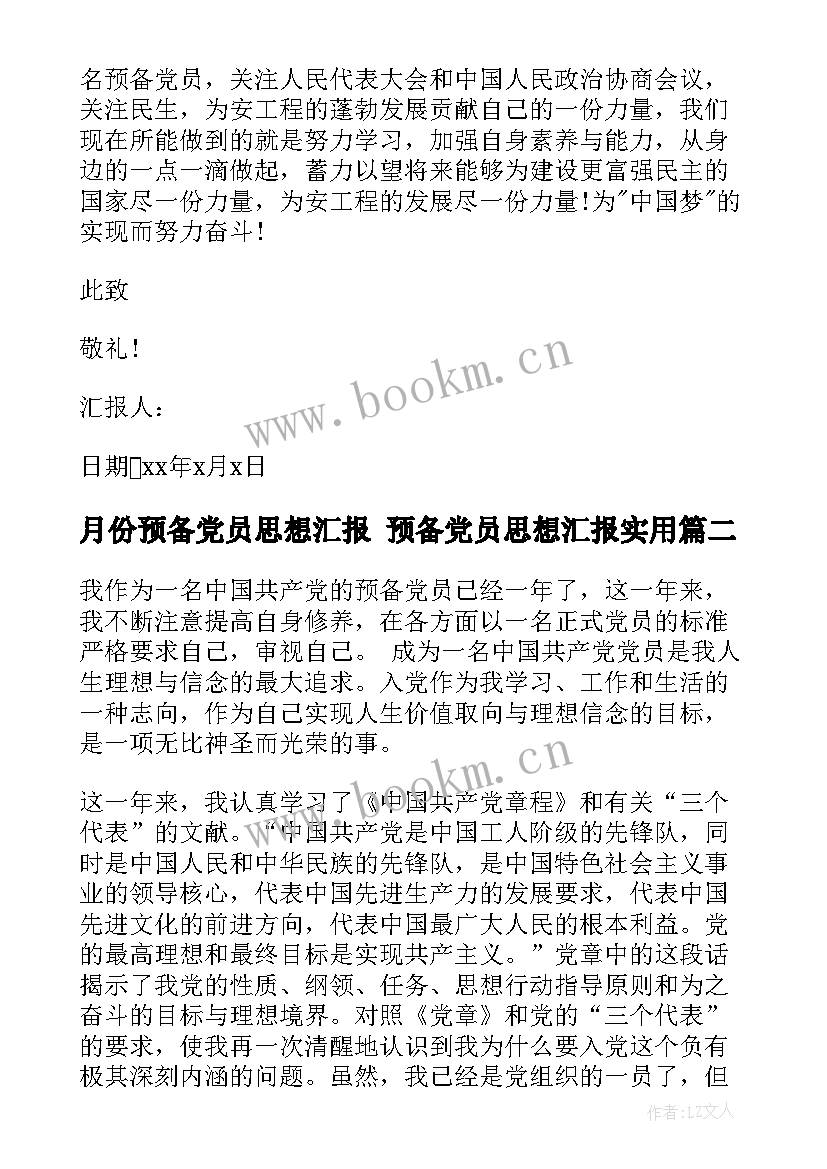 名预备党员，关注人民代表大会和中国人民政治协商会议，关注民生，为安工程的蓬勃发展贡献自己的一份力量，我们现在所能做到的就是努力学习，加强自身素养与能力，从身边的一点一滴做起，蓄力以望将来能够为建设更富强民主的国家尽一份力量，为安工程的发展尽一份力量!为"中国梦"的实现而努力奋斗!

此致

敬礼!

汇报人：

日期□xx年x月x日

www.bookm.cn

月份预备党员思想汇报 预备党员思想汇报实用篇二

我作为一名中国共产党的预备党员已经一年了，这一年来，我不断注意提高自身修养，在各方面以一名正式党员的标准严格要求自己，审视自己。 成为一名中国共产党党员是我人生理想与信念的最大追求。入党作为我学习、工作和生活的一种志向，作为自己实现人生价值取向与理想信念的目标，是一项无比神圣而光荣的事。

www.bookm.cn

这一年来，我认真学习了《中国共产党章程》和有关“三个代表”的文献。“中国共产党是中国工人阶级的先锋队，同时是中国人民和中华民族的先锋队，是中国特色社会主义事业的领导核心，代表中国先进生产力的发展要求，代表中国先进文化的前进方向，代表中国最广大人民的根本利益。党的最高理想和最终目标是实现共产主义。”党章中的这段话揭示了我党的性质、纲领、任务、思想行动指导原则和为之奋斗的目标与理想境界。对照《党章》和党的“三个代表”的要求，使我再一次清醒地认识到我为什么要入党这个负有极其深刻内涵的问题。虽然，我已经是党组织的一员了，但

作者：LZ文人